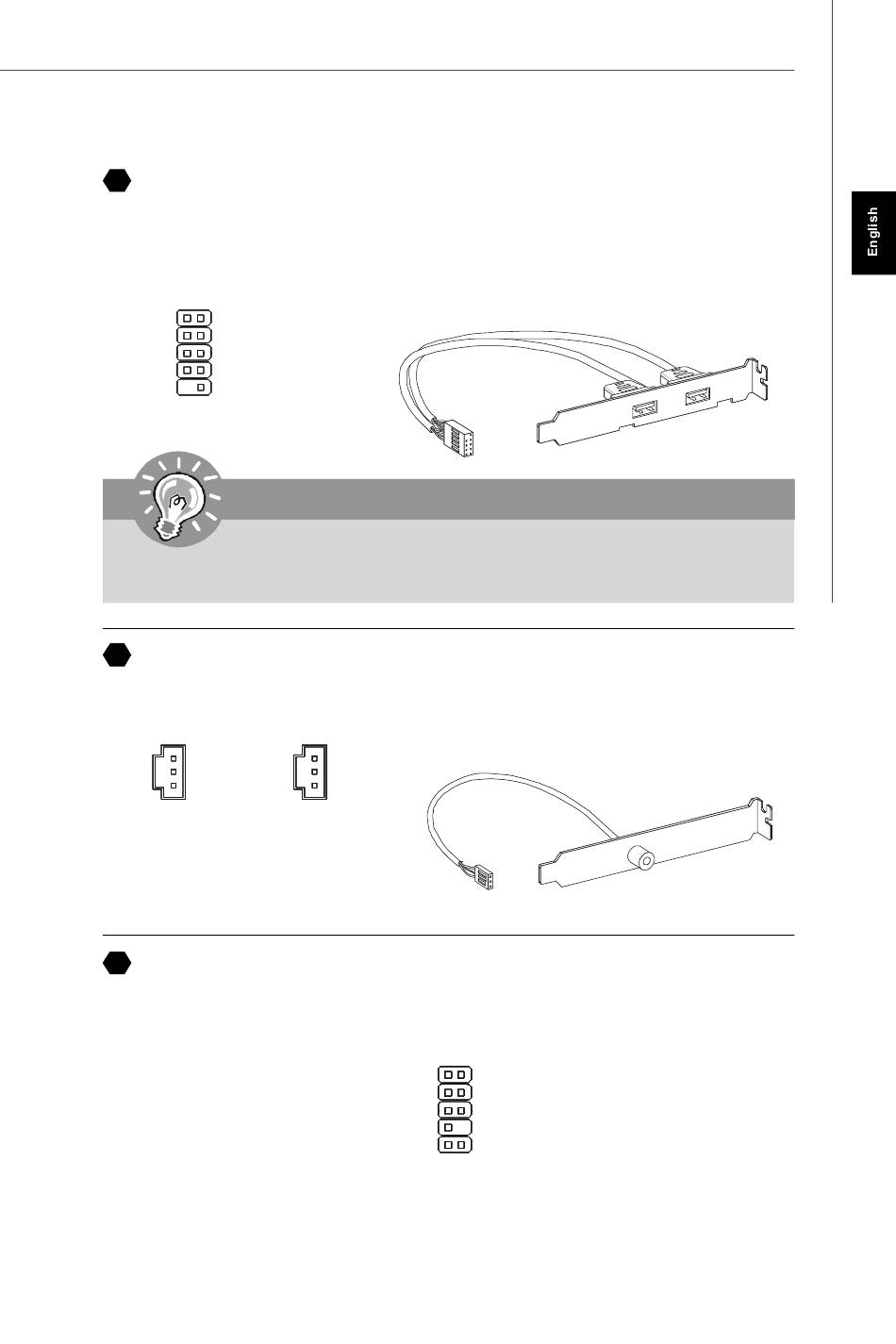 English